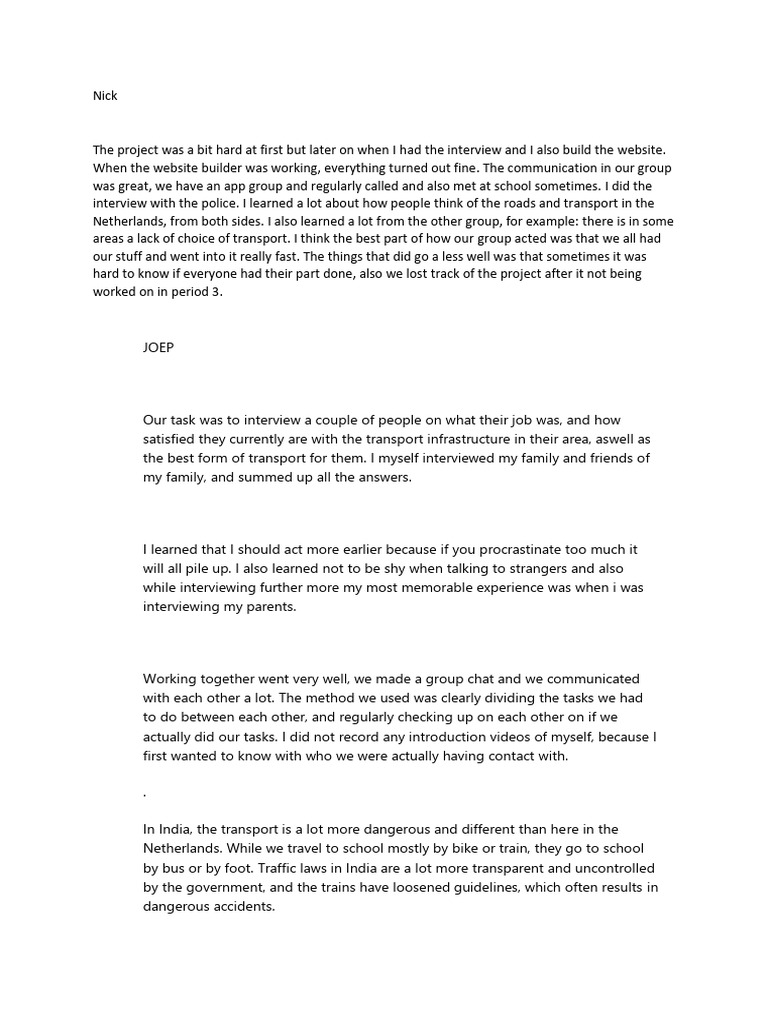 Nick

The project was a bit hard at first but later on when I had the interview and I also build the website. When the website builder was working, everything turned out fine. The communication in our group was great, we have an app group and regularly called and also met at school sometimes. I did the interview with the police. I learned a lot about how people think of the roads and transport in the Netherlands, from both sides. I also learned a lot from the other group, for example: there is in some areas a lack of choice of transport. I think the best part of how our group acted was that we all had our stuff and went into it really fast. The things that did go a less well was that sometimes it was hard to know if everyone had their part done, also we lost track of the project after it not being worked on in period 3.

JOEP

Our task was to interview a couple of people on what their job was, and how satisfied they currently are with the transport infrastructure in their area, aswell as the best form of transport for them. I myself interviewed my family and friends of my family, and summed up all the answers.

I learned that I should act more earlier because if you procrastinate too much it will all pile up. I also learned not to be shy when talking to strangers and also while interviewing further more my most memorable experience was when i was interviewing my parents.

Working together went very well, we made a group chat and we communicated with each other a lot. The method we used was clearly dividing the tasks we had to do between each other, and regularly checking up on each other on if we actually did our tasks. I did not record any introduction videos of myself, because I first wanted to know with who we were actually having contact with.

.

In India, the transport is a lot more dangerous and different than here in the Netherlands. While we travel to school mostly by bike or train, they go to school by bus or by foot. Traffic laws in India are a lot more transparent and uncontrolled by the government, and the trains have loosened guidelines, which often results in dangerous accidents.